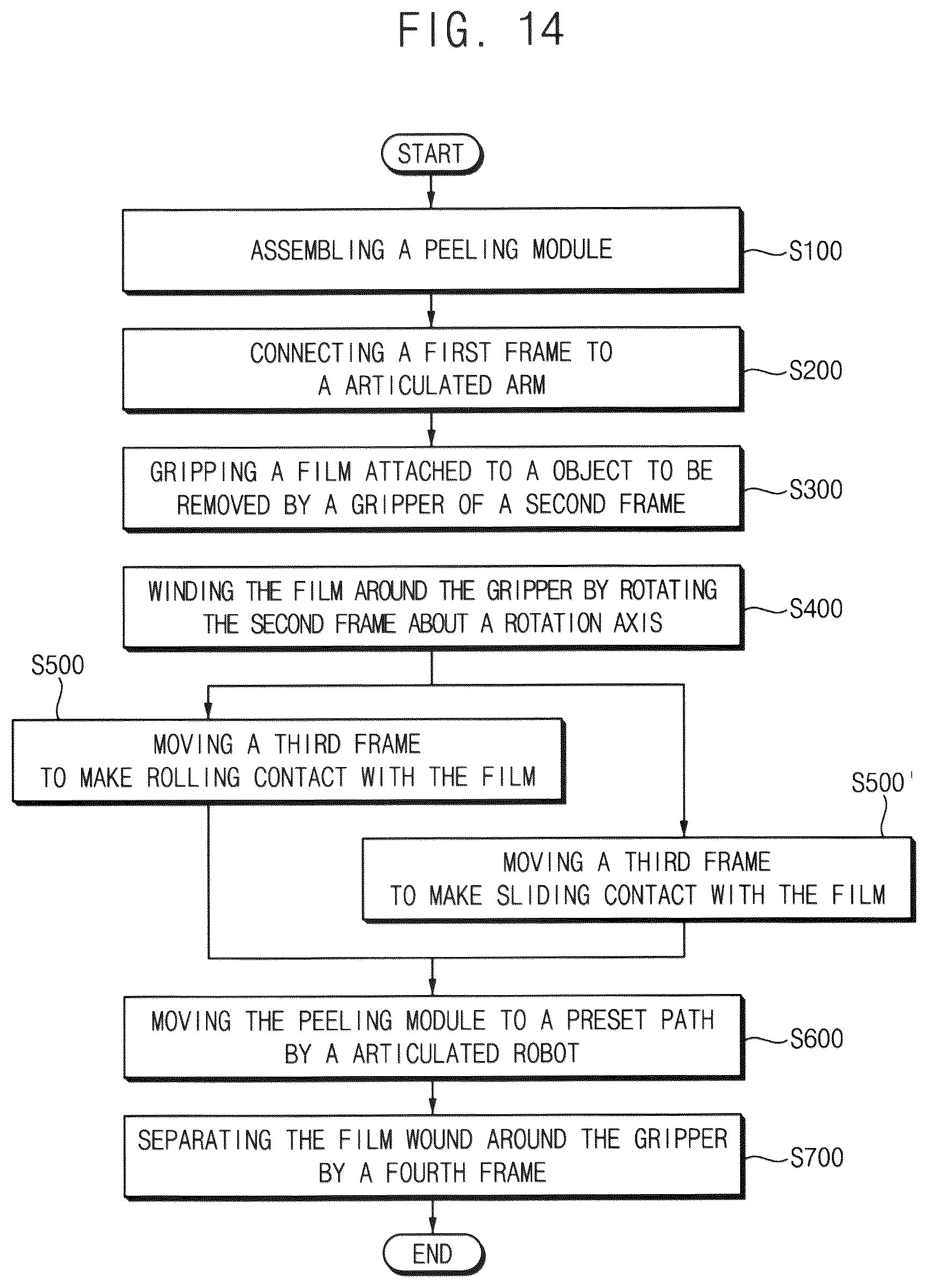 FIG. 14

START

ASSEMBLING A PEELING MODULE

S100

CONNECTING A FIRST FRAME TO A ARTICULATED ARM

S200

GRIPPING A FILM ATTACHED TO A OBJECT TO BE REMOVED BY A GRIPPER OF A SECOND FRAME

S300

WINDING THE FILM AROUND THE GRIPPER BY ROTATING THE SECOND FRAME ABOUT A ROTATION AXIS

S400

S500

MOVING A THIRD FRAME TO MAKE ROLLING CONTACT WITH THE FILM

S500'

MOVING A THIRD FRAME TO MAKE SLIDING CONTACT WITH THE FILM

MOVING THE PEELING MODULE TO A PRESET PATH BY A ARTICULATED ROBOT

S600

SEPARATING THE FILM WOUND AROUND THE GRIPPER BY A FOURTH FRAME

S700

END